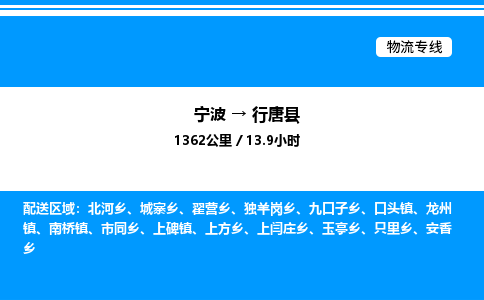 物流专线

宁波 → 行唐县
1362公里 / 13.9小时

配送区域：北河乡、城寨乡、翟营乡、独羊岗乡、九口子乡、口头镇、龙州镇、南桥镇、市同乡、上碑镇、上方乡、上闫庄乡、玉亭乡、只里乡、安香乡